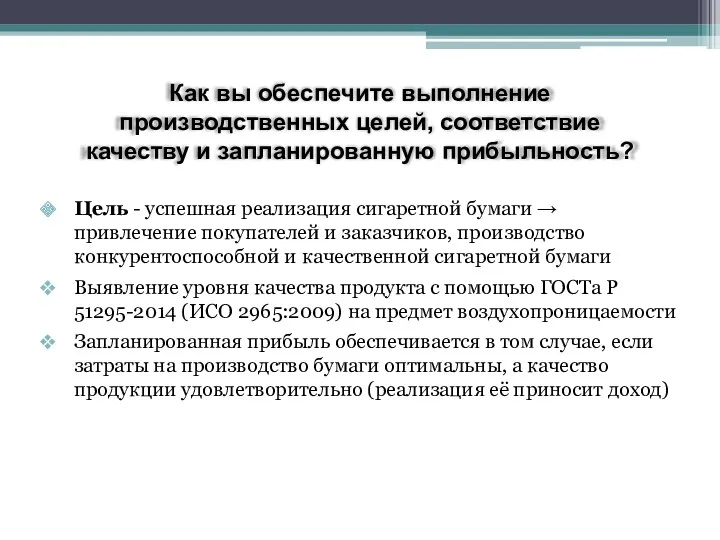 Как вы обеспечите выполнение производственных целей, соответствие качеству и запланированную прибыльность?

Цель - успешная реализация сигаретной бумаги → привлечение покупателей и заказчиков, производство конкурентоспособной и качественной сигаретной бумаги

Выявление уровня качества продукта с помощью ГОСТа Р 51295-2014 (ИСО 2965:2009) на предмет воздухопроницаемости

Запланированная прибыль обеспечивается в том случае, если затраты на производство бумаги оптимальны, а качество продукции удовлетворительно (реализация её приносит доход)